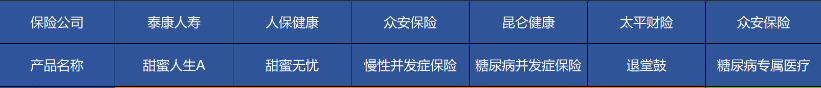 | 保险公司 | 泰康人寿 | 人保健康 | 众安保险 | 昆仑健康 | 太平财险 | 众安保险 |
|---|---|---|---|---|---|---|
| 产品名称 | 甜蜜人生A | 甜蜜无忧 | 慢性并发症保险 | 糖尿病并发症保险 | 退堂鼓 | 糖尿病专属医疗 |